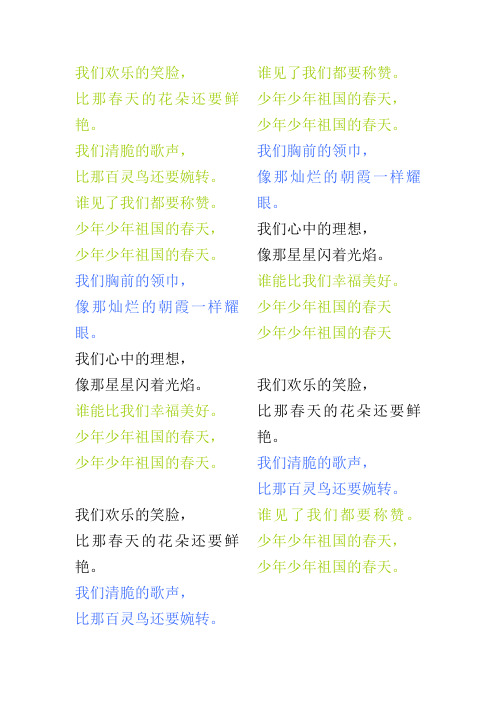 我们欢乐的笑脸，
比那春天的花朵还要鲜艳。
我们清脆的歌声，
比那百灵鸟还要婉转。
谁见了我们都要称赞。
少年少年祖国的春天，
少年少年祖国的春天。
我们胸前的领巾，
像那灿烂的朝霞一样耀眼。
我们心中的理想，
像那星星闪着光焰。
谁能比我们幸福美好。
少年少年祖国的春天，
少年少年祖国的春天。

我们欢乐的笑脸，
比那春天的花朵还要鲜艳。
我们清脆的歌声，
比那百灵鸟还要婉转。
谁见了我们都要称赞。
少年少年祖国的春天，
少年少年祖国的春天。
我们胸前的领巾，
像那灿烂的朝霞一样耀眼。
我们心中的理想，
像那星星闪着光焰。
谁能比我们幸福美好。
少年少年祖国的春天
少年少年祖国的春天

我们欢乐的笑脸，
比那春天的花朵还要鲜艳。
我们清脆的歌声，
比那百灵鸟还要婉转。
谁见了我们都要称赞。
少年少年祖国的春天，
少年少年祖国的春天。